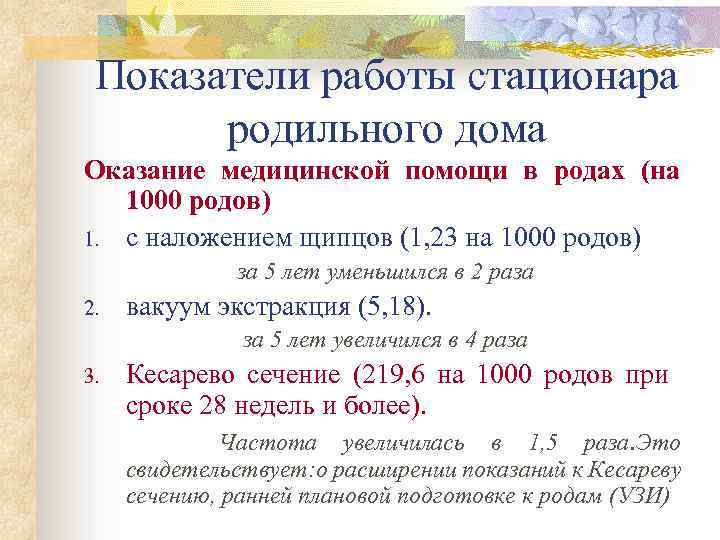 Показатели работы стационара родильного дома

Оказание медицинской помощи в родах (на 1000 родов)

1. с наложением щипцов (1,23 на 1000 родов)

за 5 лет уменьшился в 2 раза

2. вакуум экстракция (5,18).

за 5 лет увеличился в 4 раза

3. Кесарево сечение (219,6 на 1000 родов при сроке 28 недель и более).

Частота увеличилась в 1,5 раза.Это свидетельствует:о расширении показаний к Кесареву сечению, ранней плановой подготовке к родам (УЗИ)